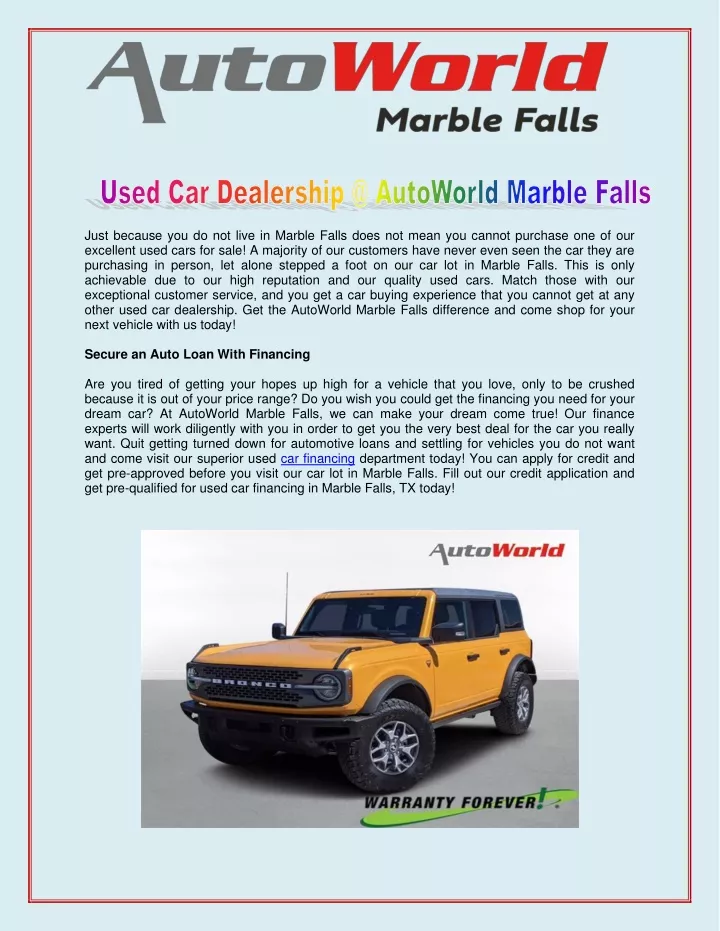 AutoWorld
Marble Falls

Used Car Dealership @ AutoWorld Marble Falls

Just because you do not live in Marble Falls does not mean you cannot purchase one of our excellent used cars for sale! A majority of our customers have never even seen the car they are purchasing in person, let alone stepped a foot on our car lot in Marble Falls. This is only achievable due to our high reputation and our quality used cars. Match those with our exceptional customer service, and you get a car buying experience that you cannot get at any other used car dealership. Get the AutoWorld Marble Falls difference and come shop for your next vehicle with us today!

Secure an Auto Loan With Financing

Are you tired of getting your hopes up high for a vehicle that you love, only to be crushed because it is out of your price range? Do you wish you could get the financing you need for your dream car? At AutoWorld Marble Falls, we can make your dream come true! Our finance experts will work diligently with you in order to get you the very best deal for the car you really want. Quit getting turned down for automotive loans and settling for vehicles you do not want and come visit our superior used car financing department today! You can apply for credit and get pre-approved before you visit our car lot in Marble Falls. Fill out our credit application and get pre-qualified for used car financing in Marble Falls, TX today!

AutoWorld

BRONCO

WARRANTY FOREVER!